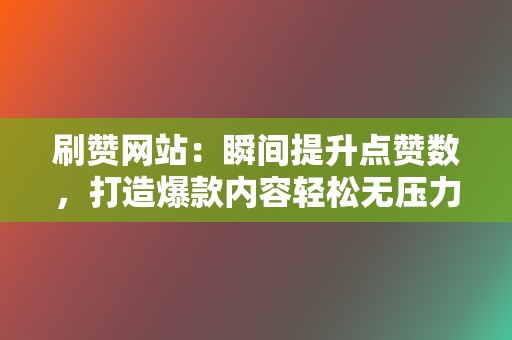 刷赞网站：瞬间提升点赞数，打造爆款内容轻松无压力